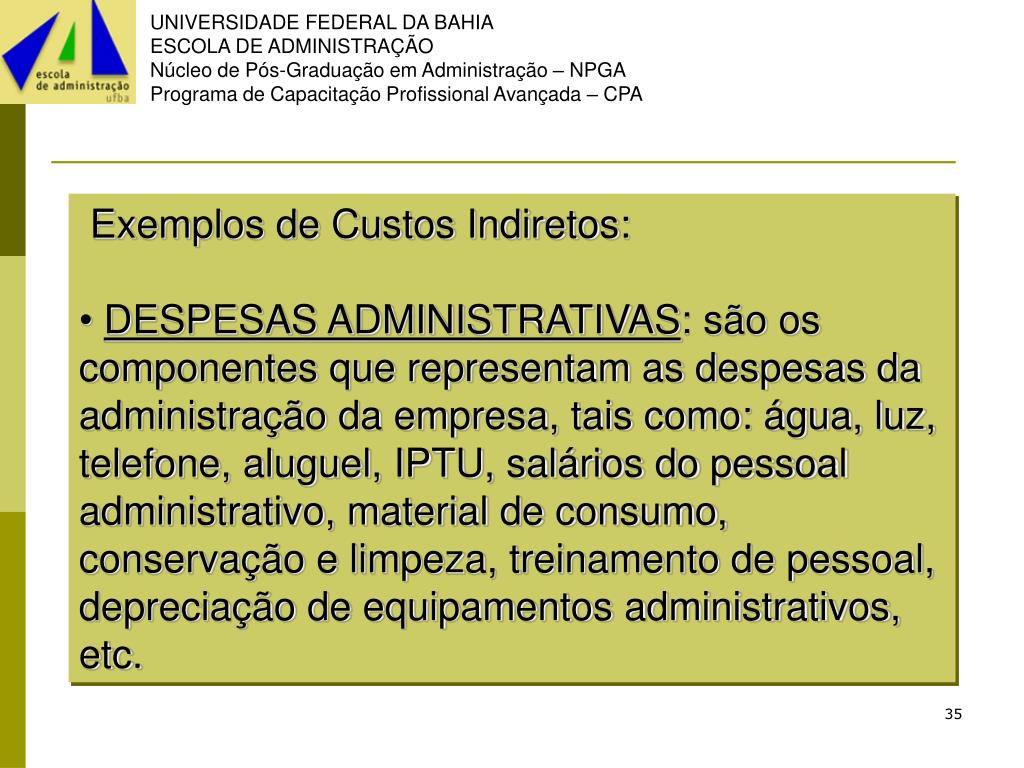 escola de administração ufba

UNIVERSIDADE FEDERAL DA BAHIA
ESCOLA DE ADMINISTRAÇÃO
Núcleo de Pós-Graduação em Administração – NPGA
Programa de Capacitação Profissional Avançada – CPA

Exemplos de Custos Indiretos:

• DESPESAS ADMINISTRATIVAS: são os componentes que representam as despesas da administração da empresa, tais como: água, luz, telefone, aluguel, IPTU, salários do pessoal administrativo, material de consumo, conservação e limpeza, treinamento de pessoal, depreciação de equipamentos administrativos, etc.

35